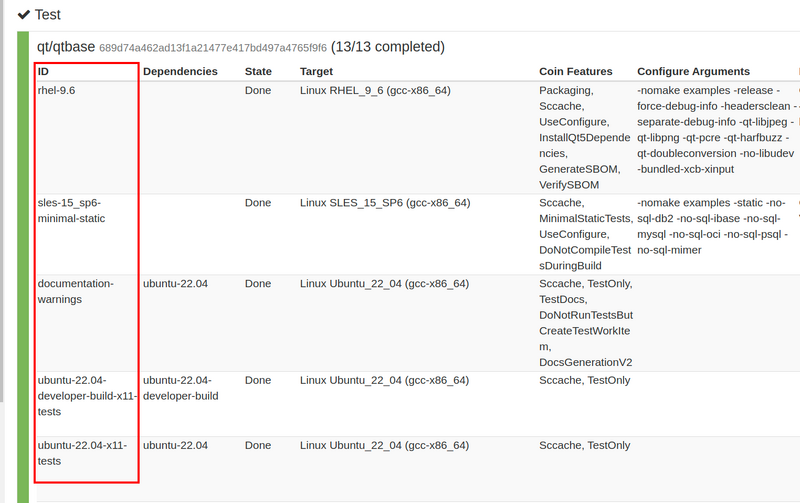 ✔ Test

qt/qtbase 689d74a462ad13f1a21477e417bd497a4765f9f6 (13/13 completed)

| ID | Dependencies | State | Target | Coin Features | Configure Arguments |
|---|---|---|---|---|---|
| rhel-9.6 | | Done | Linux RHEL_9_6 (gcc-x86_64) | Packaging, Sccache, UseConfigure, InstallQt5Dependencies, GenerateSBOM, VerifySBOM | -nomake examples -release -force-debug-info -headersclean -separate-debug-info -qt-libjpeg -qt-libpng -qt-pcre -qt-harfbuzz -qt-doubleconversion -no-libudev -bundled-xcb-xinput |
| sles-15_sp6-minimal-static | | Done | Linux SLES_15_SP6 (gcc-x86_64) | Sccache, MinimalStaticTests, UseConfigure, DoNotCompileTestsDuringBuild | -nomake examples -static -no-sql-db2 -no-sql-ibase -no-sql-mysql -no-sql-oci -no-sql-psql -no-sql-mimer |
| documentation-warnings | ubuntu-22.04 | Done | Linux Ubuntu_22_04 (gcc-x86_64) | Sccache, TestOnly, TestDocs, DoNotRunTestsButCreateTestWorkItem, DocsGenerationV2 | |
| ubuntu-22.04-developer-build-x11-tests | ubuntu-22.04-developer-build | Done | Linux Ubuntu_22_04 (gcc-x86_64) | Sccache, TestOnly | |
| ubuntu-22.04-x11-tests | ubuntu-22.04 | Done | Linux Ubuntu_22_04 (gcc-x86_64) | Sccache, TestOnly | |